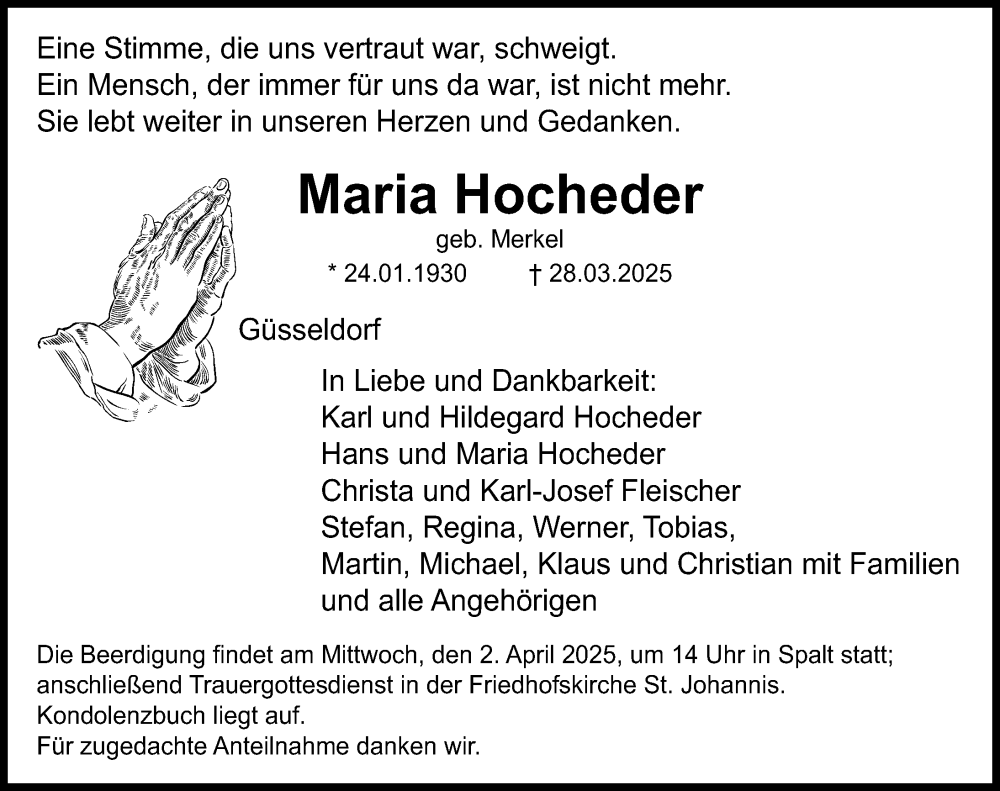 Eine Stimme, die uns vertraut war, schweigt.
Ein Mensch, der immer für uns da war, ist nicht mehr.
Sie lebt weiter in unseren Herzen und Gedanken.

Maria Hocheder

geb. Merkel

* 24.01.1930 † 28.03.2025

Güsseldorf

In Liebe und Dankbarkeit:
Karl und Hildegard Hocheder
Hans und Maria Hocheder
Christa und Karl-Josef Fleischer
Stefan, Regina, Werner, Tobias,
Martin, Michael, Klaus und Christian mit Familien
und alle Angehörigen

Die Beerdigung findet am Mittwoch, den 2. April 2025, um 14 Uhr in Spalt statt; anschließend Trauergottesdienst in der Friedhofskirche St. Johannis.
Kondolenzbuch liegt auf.
Für zugedachte Anteilnahme danken wir.